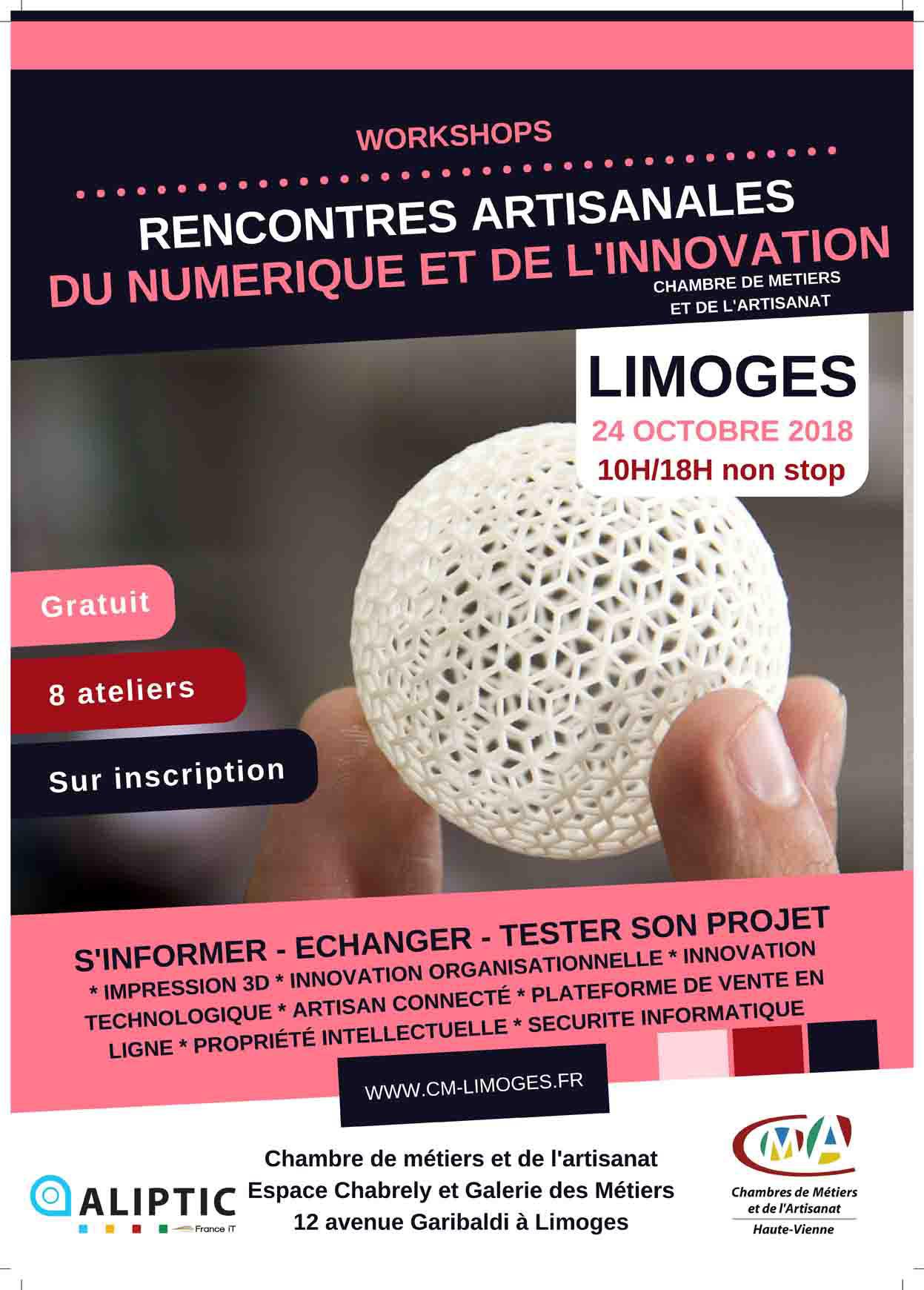 WORKSHOPS

RENCONTRES ARTISANALES
DU NUMERIQUE ET DE L'INNOVATION

CHAMBRE DE METIERS
ET DE L'ARTISANAT

LIMOGES
24 OCTOBRE 2018
10H/18H non stop

Gratuit

8 ateliers

Sur inscription

S'INFORMER - ECHANGER - TESTER SON PROJET
* IMPRESSION 3D * INNOVATION ORGANISATIONNELLE * INNOVATION TECHNOLOGIQUE * ARTISAN CONNECTÉ * PLATEFORME DE VENTE EN LIGNE * PROPRIÉTÉ INTELLECTUELLE * SECURITE INFORMATIQUE

WWW.CM-LIMOGES.FR

ALIPTIC
France IT

Chambre de métiers et de l'artisanat
Espace Chabrely et Galerie des Métiers
12 avenue Garibaldi à Limoges

CMA
Chambres de Métiers et de l'Artisanat
Haute-Vienne